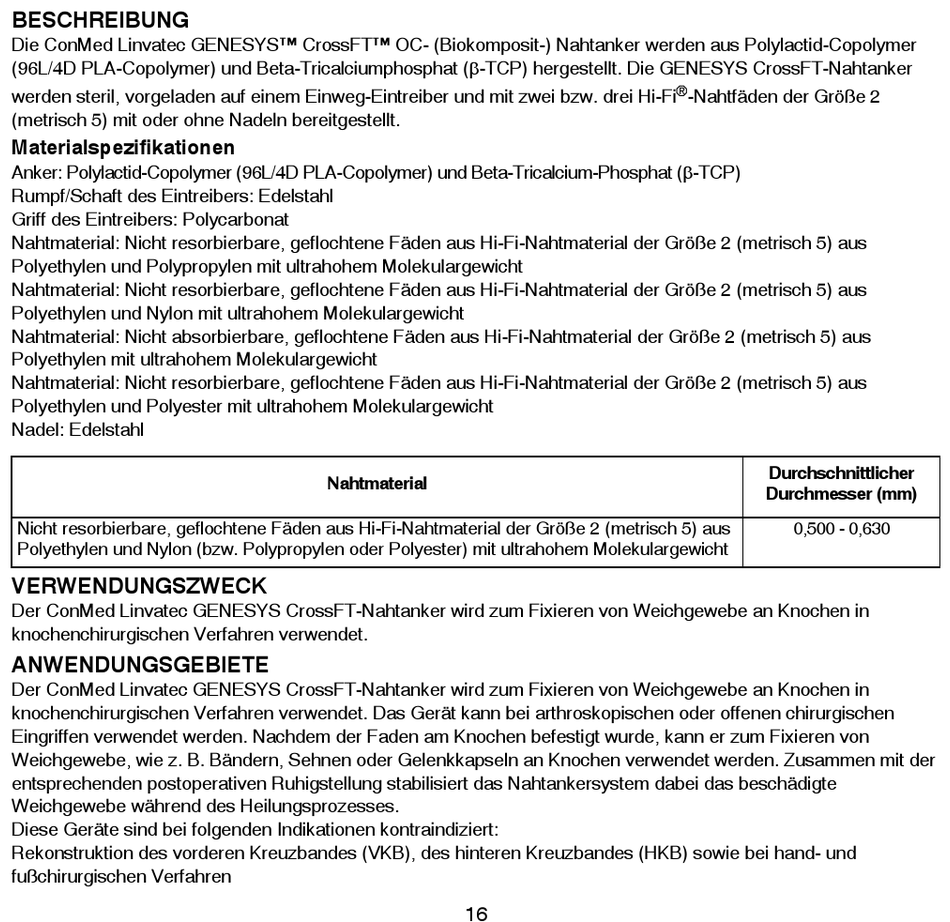 BESCHREIBUNG
Die ConMed Linvatec GENESYS™ CrossFT™ OC- (Biokomposit-) Nahtanker werden aus Polylactid-Copolymer (96L/4D PLA-Copolymer) und Beta-Tricalciumphosphat (β-TCP) hergestellt. Die GENESYS CrossFT-Nahtanker werden steril, vorgeladen auf einem Einweg-Eintreiber und mit zwei bzw. drei Hi-Fi®-Nahtfäden der Größe 2 (metrisch 5) mit oder ohne Nadeln bereitgestellt.

Materialspezifikationen
Anker: Polylactid-Copolymer (96L/4D PLA-Copolymer) und Beta-Tricalcium-Phosphat (β-TCP)
Rumpf/Schaft des Eintreibers: Edelstahl
Griff des Eintreibers: Polycarbonat
Nahtmaterial: Nicht resorbierbare, geflochtene Fäden aus Hi-Fi-Nahtmaterial der Größe 2 (metrisch 5) aus Polyethylen und Polypropylen mit ultrahohem Molekulargewicht
Nahtmaterial: Nicht resorbierbare, geflochtene Fäden aus Hi-Fi-Nahtmaterial der Größe 2 (metrisch 5) aus Polyethylen und Nylon mit ultrahohem Molekulargewicht
Nahtmaterial: Nicht absorbierbare, geflochtene Fäden aus Hi-Fi-Nahtmaterial der Größe 2 (metrisch 5) aus Polyethylen mit ultrahohem Molekulargewicht
Nahtmaterial: Nicht resorbierbare, geflochtene Fäden aus Hi-Fi-Nahtmaterial der Größe 2 (metrisch 5) aus Polyethylen und Polyester mit ultrahohem Molekulargewicht
Nadel: Edelstahl

| Nahtmaterial | Durchschnittlicher Durchmesser (mm) |
|---|---|
| Nicht resorbierbare, geflochtene Fäden aus Hi-Fi-Nahtmaterial der Größe 2 (metrisch 5) aus Polyethylen und Nylon (bzw. Polypropylen oder Polyester) mit ultrahohem Molekulargewicht | 0,500 - 0,630 |

VERWENDUNGSZWECK
Der ConMed Linvatec GENESYS CrossFT-Nahtanker wird zum Fixieren von Weichgewebe an Knochen in knochenchirurgischen Verfahren verwendet.

ANWENDUNGSGEBIETE
Der ConMed Linvatec GENESYS CrossFT-Nahtanker wird zum Fixieren von Weichgewebe an Knochen in knochenchirurgischen Verfahren verwendet. Das Gerät kann bei arthroskopischen oder offenen chirurgischen Eingriffen verwendet werden. Nachdem der Faden am Knochen befestigt wurde, kann er zum Fixieren von Weichgewebe, wie z. B. Bändern, Sehnen oder Gelenkkapseln an Knochen verwendet werden. Zusammen mit der entsprechenden postoperativen Ruhigstellung stabilisiert das Nahtankersystem dabei das beschädigte Weichgewebe während des Heilungsprozesses.
Diese Geräte sind bei folgenden Indikationen kontraindiziert:
Rekonstruktion des vorderen Kreuzbandes (VKB), des hinteren Kreuzbandes (HKB) sowie bei hand- und fußchirurgischen Verfahren

16